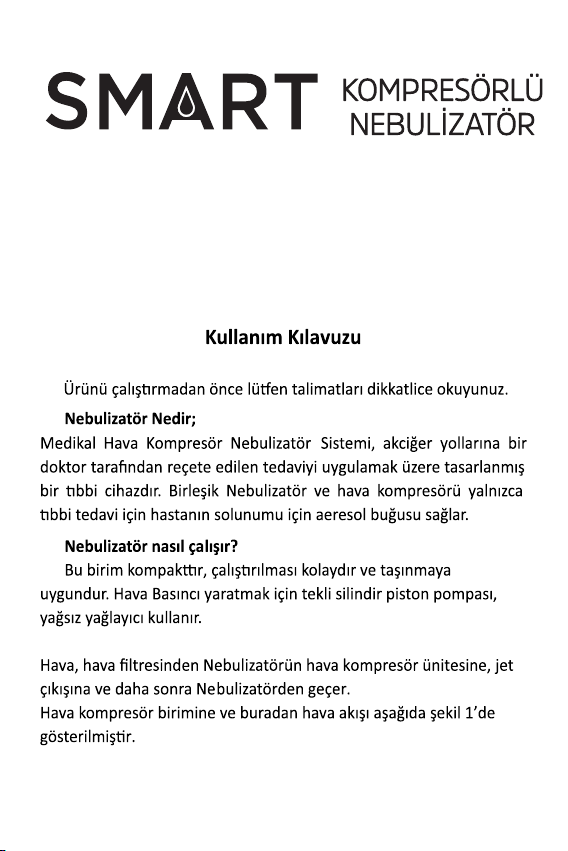 SMART KOMPRESÖRLÜ NEBULİZATÖR

Kullanım Kılavuzu

Ürünü çalıştırmadan önce lütfen talimatları dikkatlice okuyunuz.

Nebulizatör Nedir;

Medikal Hava Kompresör Nebulizatör Sistemi, akciğer yollarına bir doktor tarafından reçete edilen tedaviyi uygulamak üzere tasarlanmış bir tıbbi cihazdır. Birleşik Nebulizatör ve hava kompresörü yalnızca tıbbi tedavi için hastanın solunumu için aeresol buğusu sağlar.

Nebulizatör nasıl çalışır?

Bu birim kompakttır, çalıştırılması kolaydır ve taşınmaya uygundur. Hava Basıncı yaratmak için tekli silindir piston pompası, yağsız yağlayıcı kullanır.

Hava, hava filtresinden Nebulizatörün hava kompresör ünitesine, jet çıkışına ve daha sonra Nebulizatörden geçer.
Hava kompresör birimine ve buradan hava akışı aşağıda şekil 1'de gösterilmiştir.